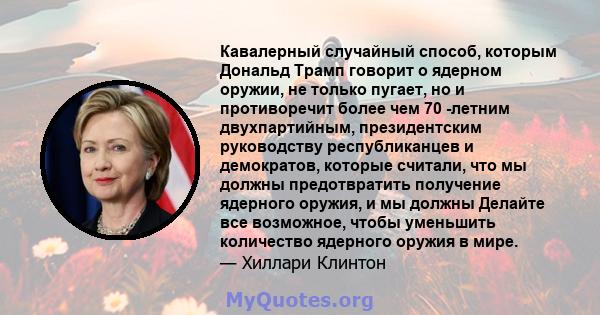 Кавалерный случайный способ, которым Дональд Трамп говорит о ядерном оружии, не только пугает, но и противоречит более чем 70 -летним двухпартийным, президентским руководству республиканцев и демократов, которые считали, что мы должны предотвратить получение ядерного оружия, и мы должны Делайте все возможное, чтобы уменьшить количество ядерного оружия в мире.
— Хиллари Клинтон

MyQuotes.org